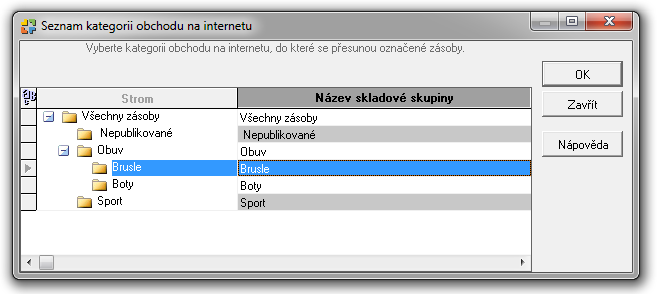 Seznam kategorii obchodu na internetu

Vyberte kategorii obchodu na internetu, do které se přesunou označené zásoby.

| Strom | Název skladové skupiny |
|---|---|
| Všechny zásoby | Všechny zásoby |
| Nepublikované | Nepublikované |
| Obuv | Obuv |
| Brusle | Brusle |
| Boty | Boty |
| Sport | Sport |

OK

Zavřít

Nápověda